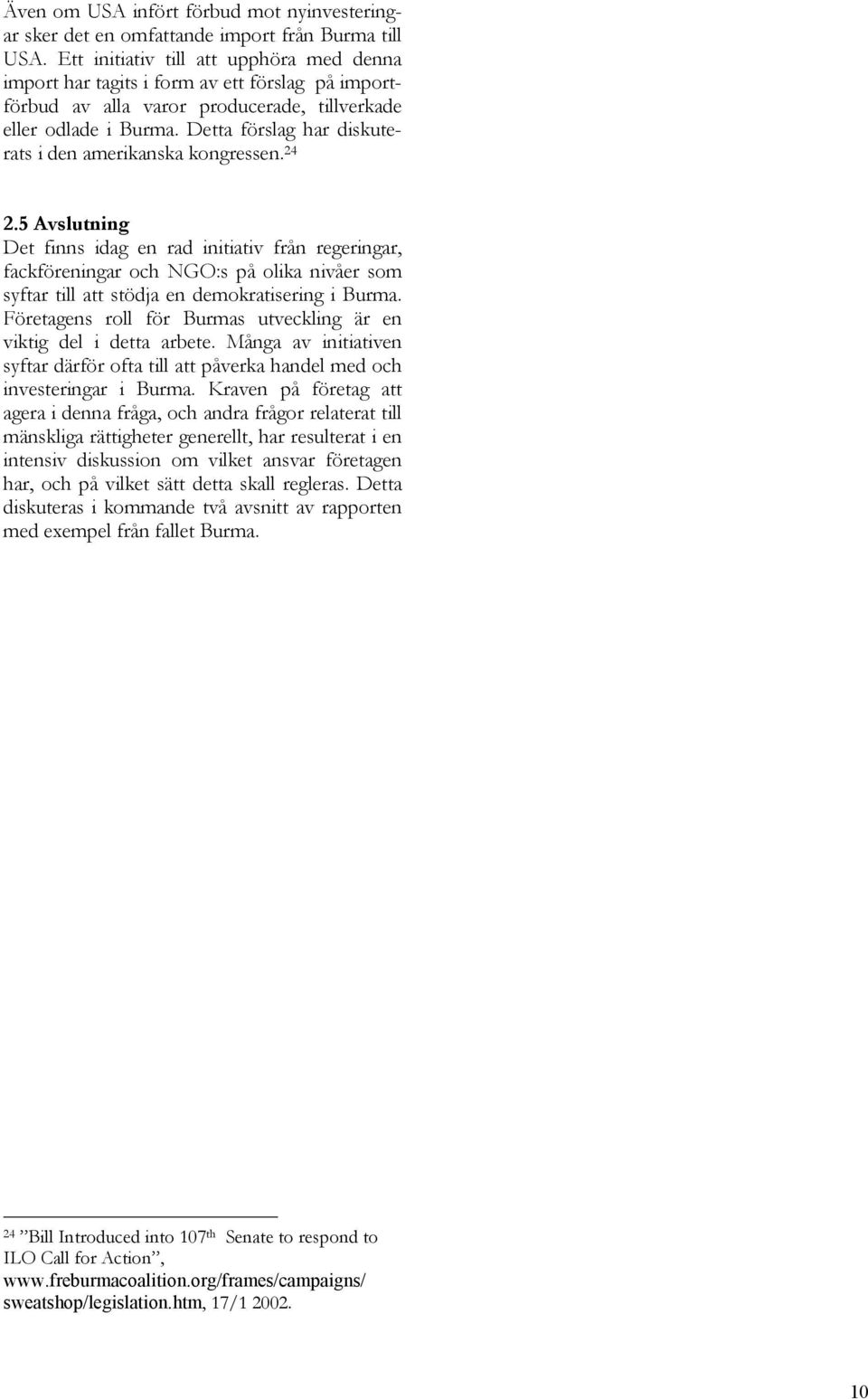 Även om USA infört förbud mot nyinvesteringar sker det en omfattande import från Burma till USA. Ett initiativ till att upphöra med denna import har tagits i form av ett förslag på importförbud av alla varor producerade, tillverkade eller odlade i Burma. Detta förslag har diskuterats i den amerikanska kongressen.$^{24}$

2.5 Avslutning
Det finns idag en rad initiativ från regeringar, fackföreningar och NGO:s på olika nivåer som syftar till att stödja en demokratisering i Burma. Företagens roll för Burmas utveckling är en viktig del i detta arbete. Många av initiativen syftar därför ofta till att påverka handel med och investeringar i Burma. Kraven på företag att agera i denna fråga, och andra frågor relaterat till mänskliga rättigheter generellt, har resulterat i en intensiv diskussion om vilket ansvar företagen har, och på vilket sätt detta skall regleras. Detta diskuteras i kommande två avsnitt av rapporten med exempel från fallet Burma.

$^{24}$ ”Bill Introduced into 107$^{th}$ Senate to respond to ILO Call for Action”, www.freburmacoalition.org/frames/campaigns/sweatshop/legislation.htm, 17/1 2002.

10